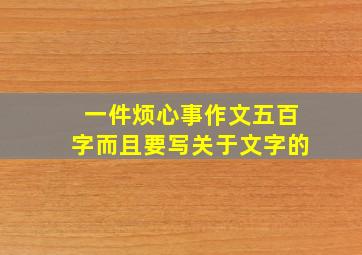 一件烦心事作文五百字而且要写关于文字的